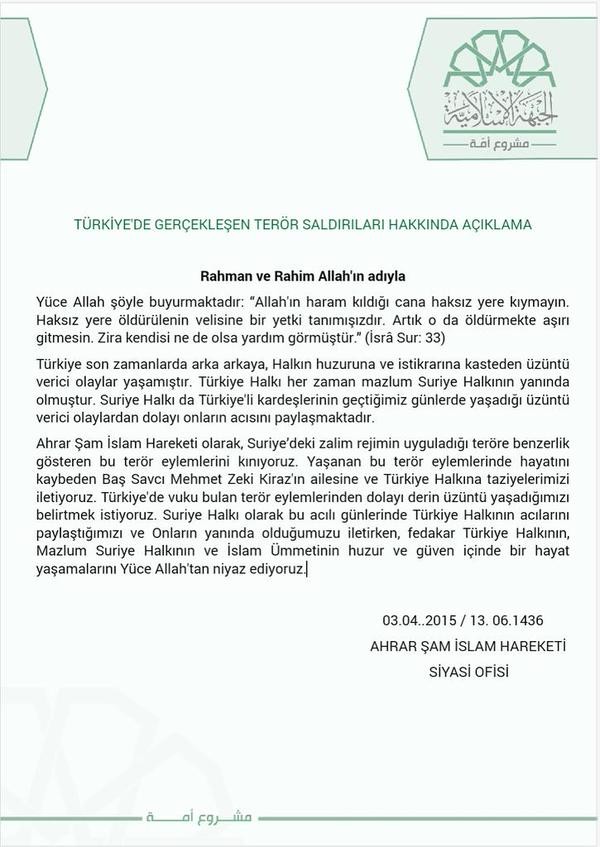 الجبهة الإسلامية
مشروع أمة

TÜRKİYE'DE GERÇEKLEŞEN TERÖR SALDIRILARI HAKKINDA AÇIKLAMA

Rahman ve Rahim Allah'ın adıyla

Yüce Allah şöyle buyurmaktadır: "Allah'ın haram kıldığı cana haksız yere kıymayın. Haksız yere öldürülenin velisine bir yetki tanımışızdır. Artık o da öldürmekte aşırı gitmesin. Zira kendisi ne de olsa yardım görmüştür." (İsrâ Sur: 33)

Türkiye son zamanlarda arka arkaya, Halkın huzuruna ve istikrarına kasteden üzüntü verici olaylar yaşamıştır. Türkiye Halkı her zaman mazlum Suriye Halkının yanında olmuştur. Suriye Halkı da Türkiye'li kardeşlerinin geçtiğimiz günlerde yaşadığı üzüntü verici olaylardan dolayı onların acısını paylaşmaktadır.

Ahrar Şam İslam Hareketi olarak, Suriye'deki zalim rejimin uyguladığı teröre benzerlik gösteren bu terör eylemlerini kınıyoruz. Yaşanan bu terör eylemlerinde hayatını kaybeden Baş Savcı Mehmet Zeki Kiraz'ın ailesine ve Türkiye Halkına taziyelerimizi iletiyoruz. Türkiye'de vuku bulan terör eylemlerinden dolayı derin üzüntü yaşadığımızı belirtmek istiyoruz. Suriye Halkı olarak bu acılı günlerinde Türkiye Halkının acılarını paylaştığımızı ve Onların yanında olduğumuzu iletirken, fedakar Türkiye Halkının, Mazlum Suriye Halkının ve İslam Ümmetinin huzur ve güven içinde bir hayat yaşamalarını Yüce Allah'tan niyaz ediyoruz.

03.04..2015 / 13. 06.1436
AHRAR ŞAM İSLAM HAREKETİ
SİYASİ OFİSİ

مشروع أمة